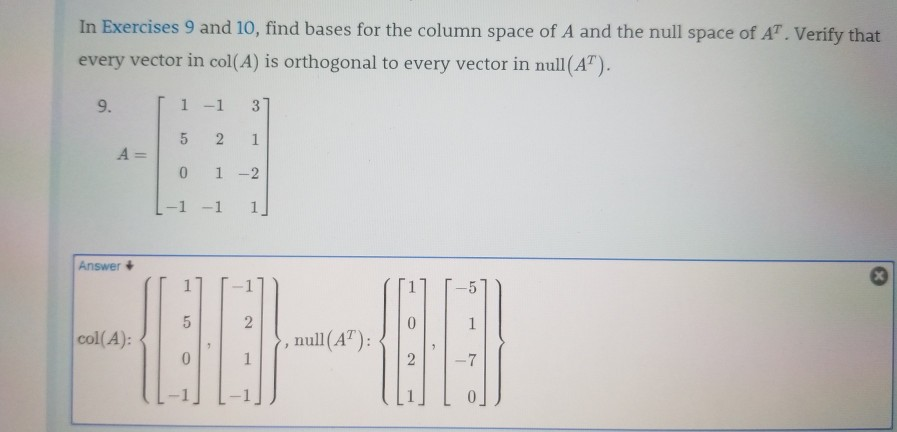 In Exercises 9 and 10, find bases for the column space of $A$ and the null space of $A^T$. Verify that every vector in $\text{col}(A)$ is orthogonal to every vector in $\text{null}(A^T)$.

9. $A = \begin{bmatrix} 1 & -1 & 3 \\ 5 & 2 & 1 \\ 0 & 1 & -2 \\ -1 & -1 & 1 \end{bmatrix}$

Answer

$\text{col}(A)$: $\left\{ \begin{bmatrix} 1 \\ 5 \\ 0 \\ -1 \end{bmatrix}, \begin{bmatrix} -1 \\ 2 \\ 1 \\ -1 \end{bmatrix} \right\}$, $\text{null}(A^T)$: $\left\{ \begin{bmatrix} 1 \\ 0 \\ 2 \\ 1 \end{bmatrix}, \begin{bmatrix} -5 \\ 1 \\ -7 \\ 0 \end{bmatrix} \right\}$